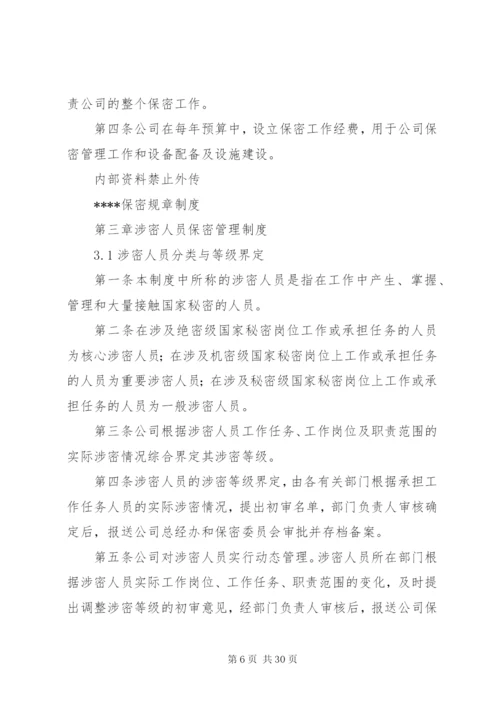 责公司的整个保密工作。

第四条公司在每年预算中，设立保密工作经费，用于公司保密管理工作和设备配备及设施建设。

内部资料禁止外传

****保密规章制度

第三章涉密人员保密管理制度

3.1 涉密人员分类与等级界定

第一条本制度中所称的涉密人员是指在工作中产生、掌握、管理和大量接触国家秘密的人员。

第二条在涉及绝密级国家秘密岗位工作或承担任务的人员为核心涉密人员；在涉及机密级国家秘密岗位上工作或承担任务的人员为重要涉密人员；在涉及秘密级国家秘密岗位上工作或承担任务的人员为一般涉密人员。

第三条公司根据涉密人员工作任务、工作岗位及职责范围的实际涉密情况综合界定其涉密等级。

第四条涉密人员的涉密等级界定，由各有关部门根据承担工作任务人员的实际涉密情况，提出初审名单，部门负责人审核确定后，报送公司总经办和保密委员会审批并存档备案。

第五条公司对涉密人员实行动态管理。涉密人员所在部门根据涉密人员实际工作岗位、工作任务、职责范围的变化，及时提出调整涉密等级的初审意见，经部门负责人审核后，报送公司保

第 6 页 共 30 页